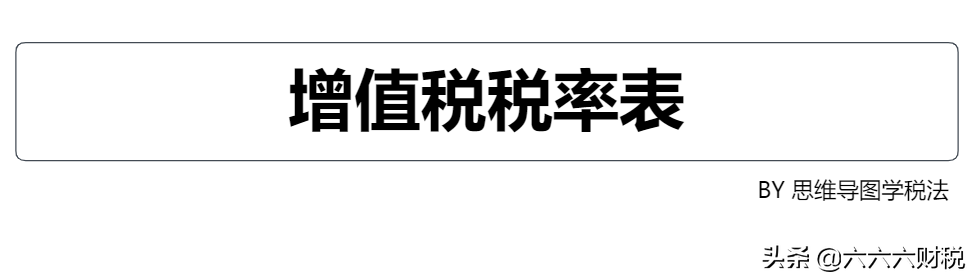 增值税税率表

BY 思维导图学税法

头条 @六六六财税